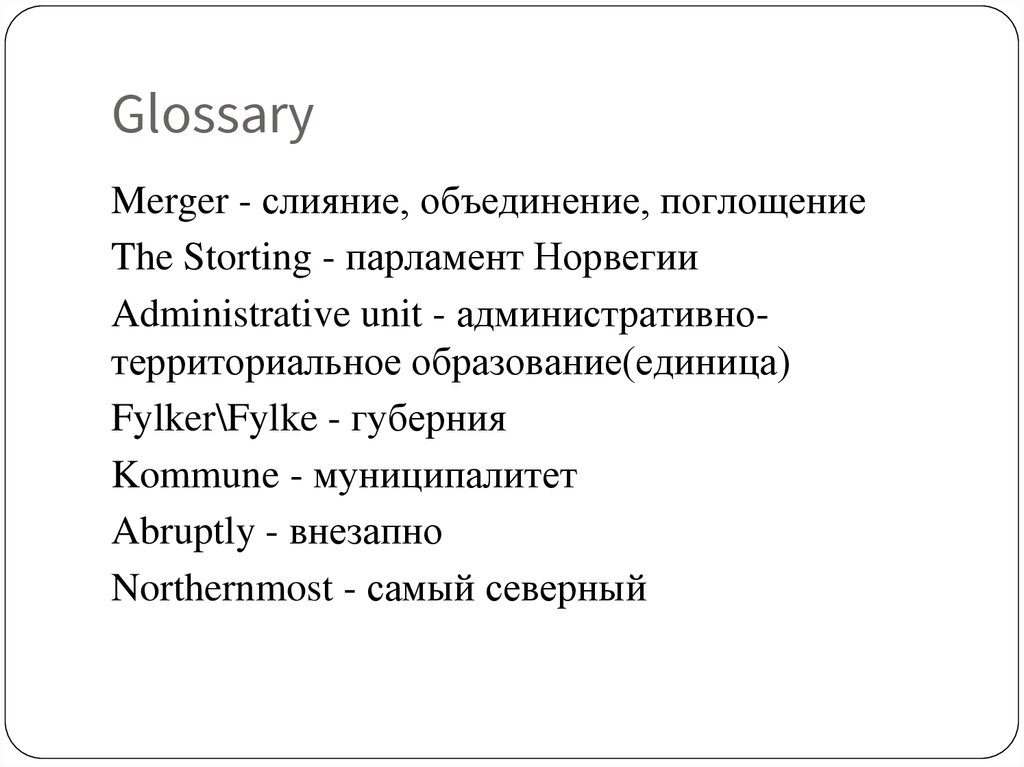 Glossary

Merger - слияние, объединение, поглощение

The Storting - парламент Норвегии

Administrative unit - административно-территориальное образование(единица)

Fylker\Fylke - губерния

Kommune - муниципалитет

Abruptly - внезапно

Northernmost - самый северный